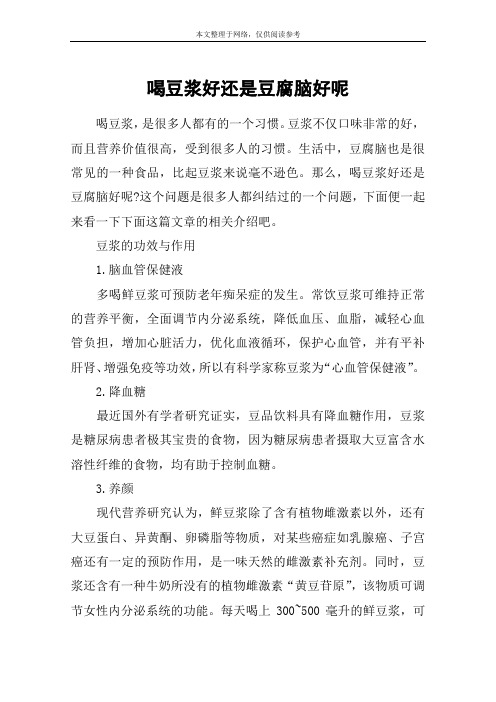 本文整理于网络，仅供阅读参考

喝豆浆好还是豆腐脑好呢

喝豆浆，是很多人都有的一个习惯。豆浆不仅口味非常的好，而且营养价值很高，受到很多人的习惯。生活中，豆腐脑也是很常见的一种食品，比起豆浆来说毫不逊色。那么，喝豆浆好还是豆腐脑好呢?这个问题是很多人都纠结过的一个问题，下面便一起来看一下下面这篇文章的相关介绍吧。

豆浆的功效与作用

1.脑血管保健液

多喝鲜豆浆可预防老年痴呆症的发生。常饮豆浆可维持正常的营养平衡，全面调节内分泌系统，降低血压、血脂，减轻心血管负担，增加心脏活力，优化血液循环，保护心血管，并有平补肝肾、增强免疫等功效，所以有科学家称豆浆为“心血管保健液”。

2.降血糖

最近国外有学者研究证实，豆品饮料具有降血糖作用，豆浆是糖尿病患者极其宝贵的食物，因为糖尿病患者摄取大豆富含水溶性纤维的食物，均有助于控制血糖。

3.养颜

现代营养研究认为，鲜豆浆除了含有植物雌激素以外，还有大豆蛋白、异黄酮、卵磷脂等物质，对某些癌症如乳腺癌、子宫癌还有一定的预防作用，是一味天然的雌激素补充剂。同时，豆浆还含有一种牛奶所没有的植物雌激素“黄豆苷原”，该物质可调节女性内分泌系统的功能。每天喝上 300~500 毫升的鲜豆浆，可